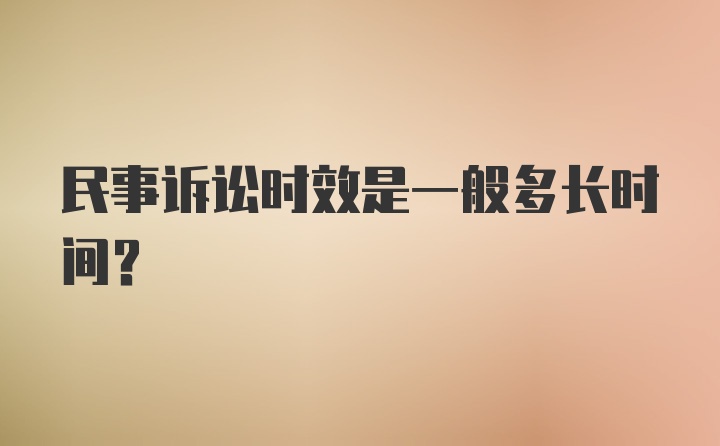 民事诉讼时效是一般多长时间？